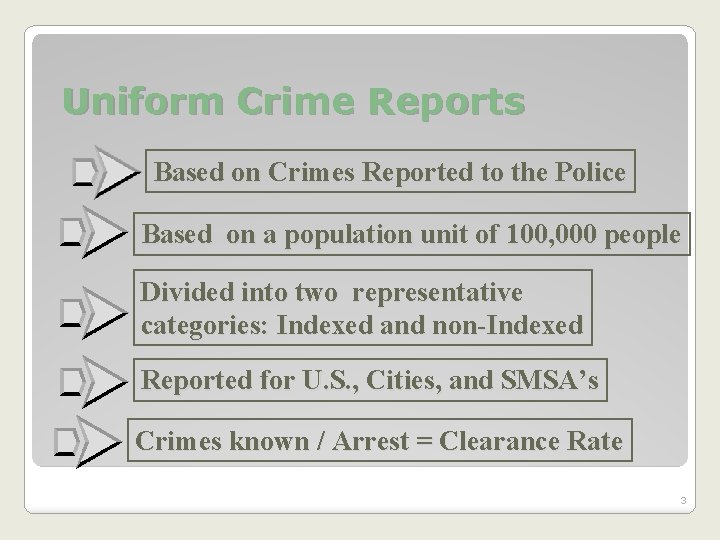 Uniform Crime Reports

Based on Crimes Reported to the Police

Based on a population unit of 100,000 people

Divided into two representative categories: Indexed and non-Indexed

Reported for U.S., Cities, and SMSA's

Crimes known / Arrest = Clearance Rate

3